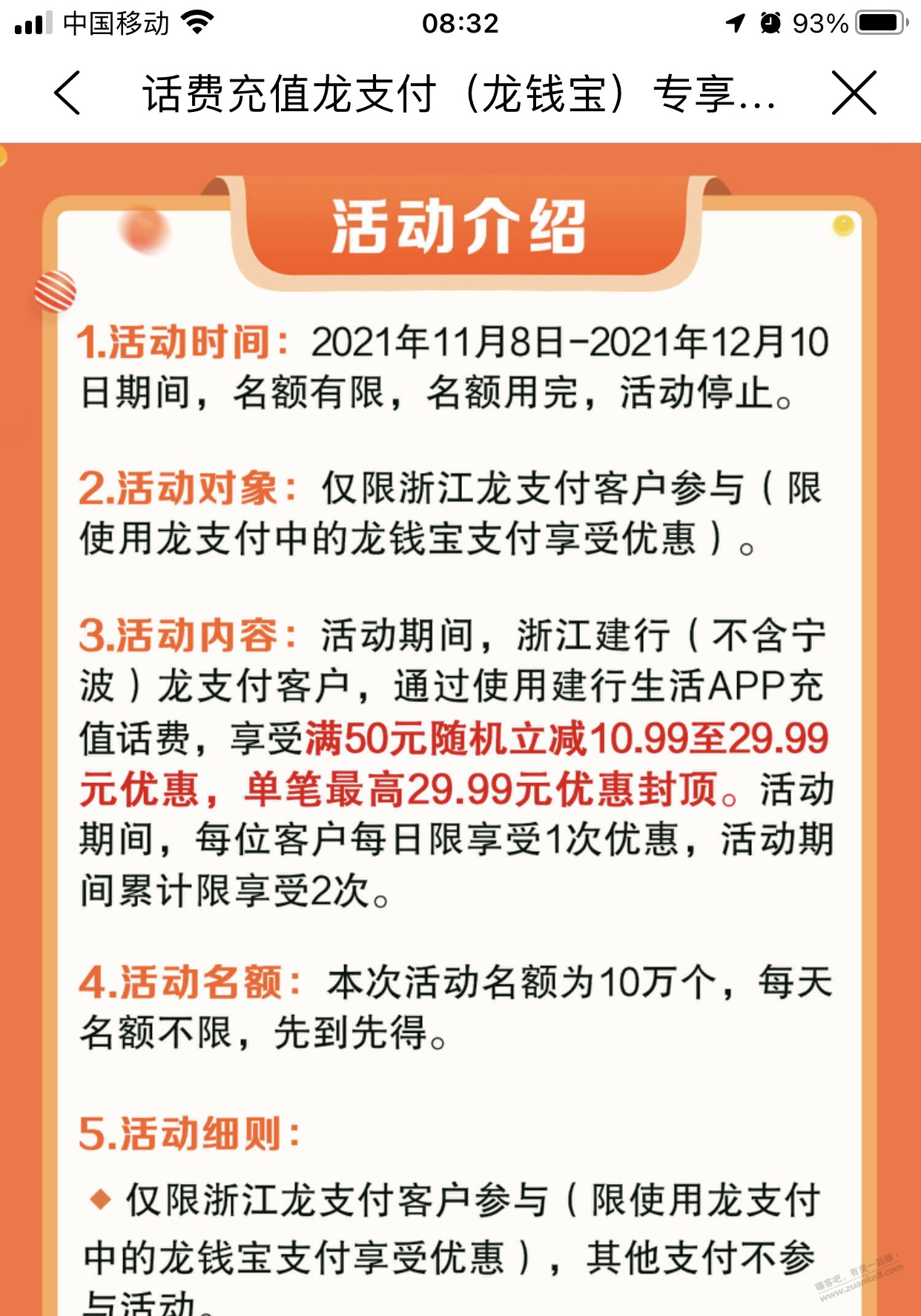 中国移动 08:32 93%

话费充值龙支付（龙钱宝）专享...

活动介绍

1.活动时间：2021年11月8日-2021年12月10日期间，名额有限，名额用完，活动停止。

2.活动对象：仅限浙江龙支付客户参与（限使用龙支付中的龙钱宝支付享受优惠）。

3.活动内容：活动期间，浙江建行（不含宁波）龙支付客户，通过使用建行生活APP充值话费，享受满50元随机立减10.99至29.99元优惠，单笔最高29.99元优惠封顶。活动期间，每位客户每日限享受1次优惠，活动期间累计限享受2次。

4.活动名额：本次活动名额为10万个，每天名额不限，先到先得。

5.活动细则：

◆ 仅限浙江龙支付客户参与（限使用龙支付中的龙钱宝支付享受优惠），其他支付不参与活动。

赚客吧，有奖一起赚！ www.zuanke8.com